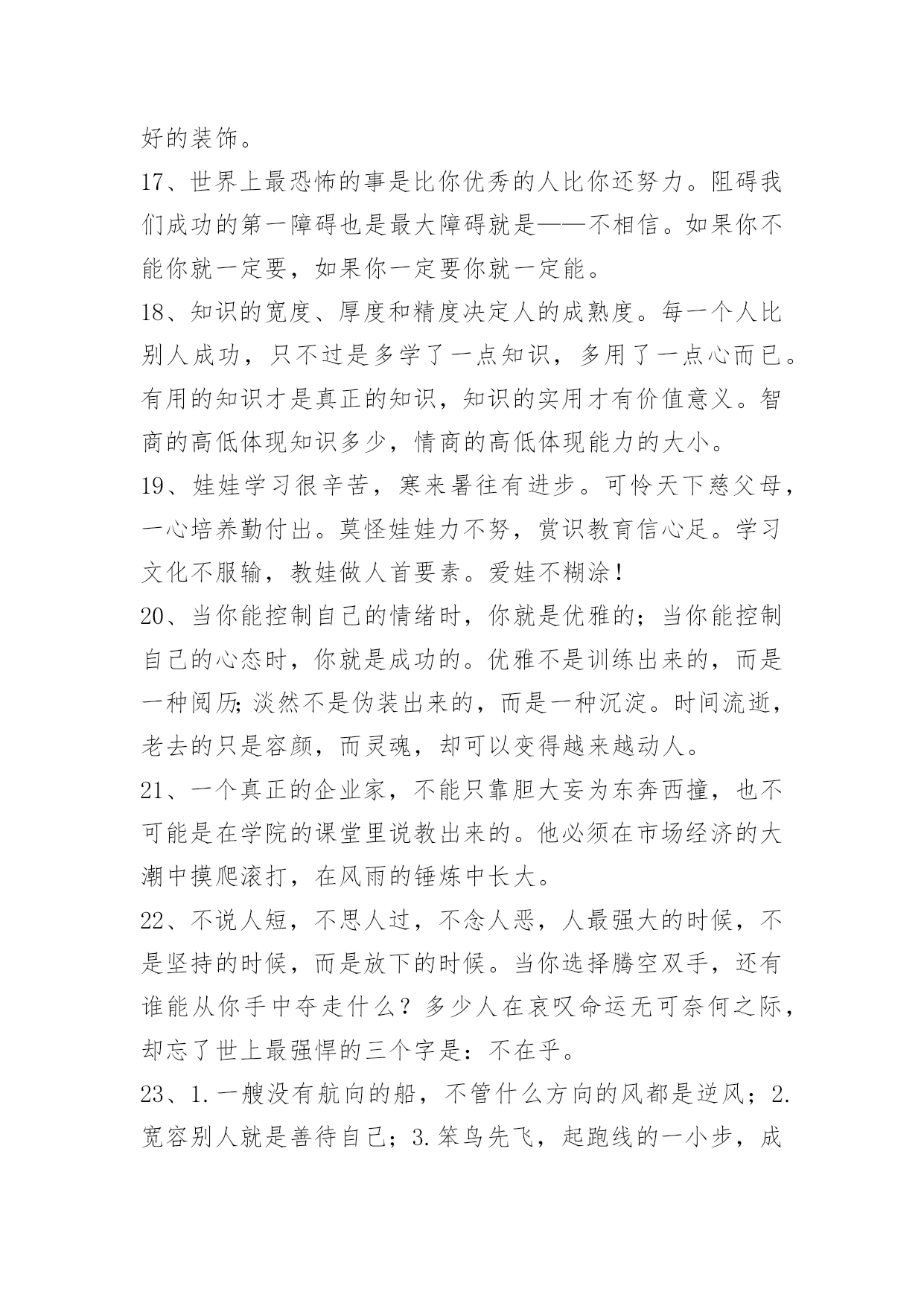 好的装饰。

17、世界上最恐怖的事是比你优秀的人比你还努力。阻碍我们成功的第一障碍也是最大障碍就是——不相信。如果你不能你就一定要，如果你一定要你就一定能。

18、知识的宽度、厚度和精度决定人的成熟度。每一个人比别人成功，只不过是多学了一点知识，多用了一点心而已。有用的知识才是真正的知识，知识的实用才有价值意义。智商的高低体现知识多少，情商的高低体现能力的大小。

19、娃娃学习很辛苦，寒来暑往有进步。可怜天下慈父母，一心培养勤付出。莫怪娃娃力不努，赏识教育信心足。学习文化不服输，教娃做人首要素。爱娃不糊涂！

20、当你能控制自己的情绪时，你就是优雅的；当你能控制自己的心态时，你就是成功的。优雅不是训练出来的，而是一种阅历；淡然不是伪装出来的，而是一种沉淀。时间流逝，老去的只是容颜，而灵魂，却可以变得越来越动人。

21、一个真正的企业家，不能只靠胆大妄为东奔西撞，也不可能是在学院的课堂里说教出来的。他必须在市场经济的大潮中摸爬滚打，在风雨的锤炼中长大。

22、不说人短，不思人过，不念人恶，人最强大的时候，不是坚持的时候，而是放下的时候。当你选择腾空双手，还有谁能从你手中夺走什么？多少人在哀叹命运无可奈何之际，却忘了世上最强悍的三个字是：不在乎。

23、1.一艘没有航向的船，不管什么方向的风都是逆风；2.宽容别人就是善待自己；3.笨鸟先飞，起跑线的一小步，成